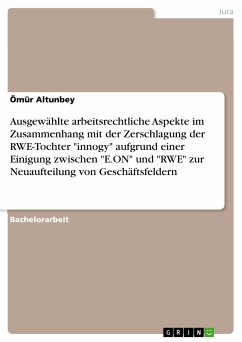 Jura

Ömür Altunbey

Ausgewählte arbeitsrechtliche Aspekte im Zusammenhang mit der Zerschlagung der RWE-Tochter "innogy" aufgrund einer Einigung zwischen "E.ON" und "RWE" zur Neuaufteilung von Geschäftsfeldern

Bachelorarbeit

GRIN